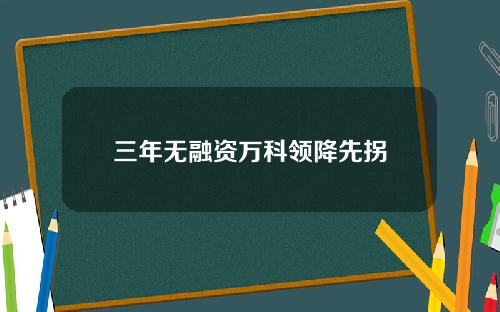 三年无融资万科领降先拐